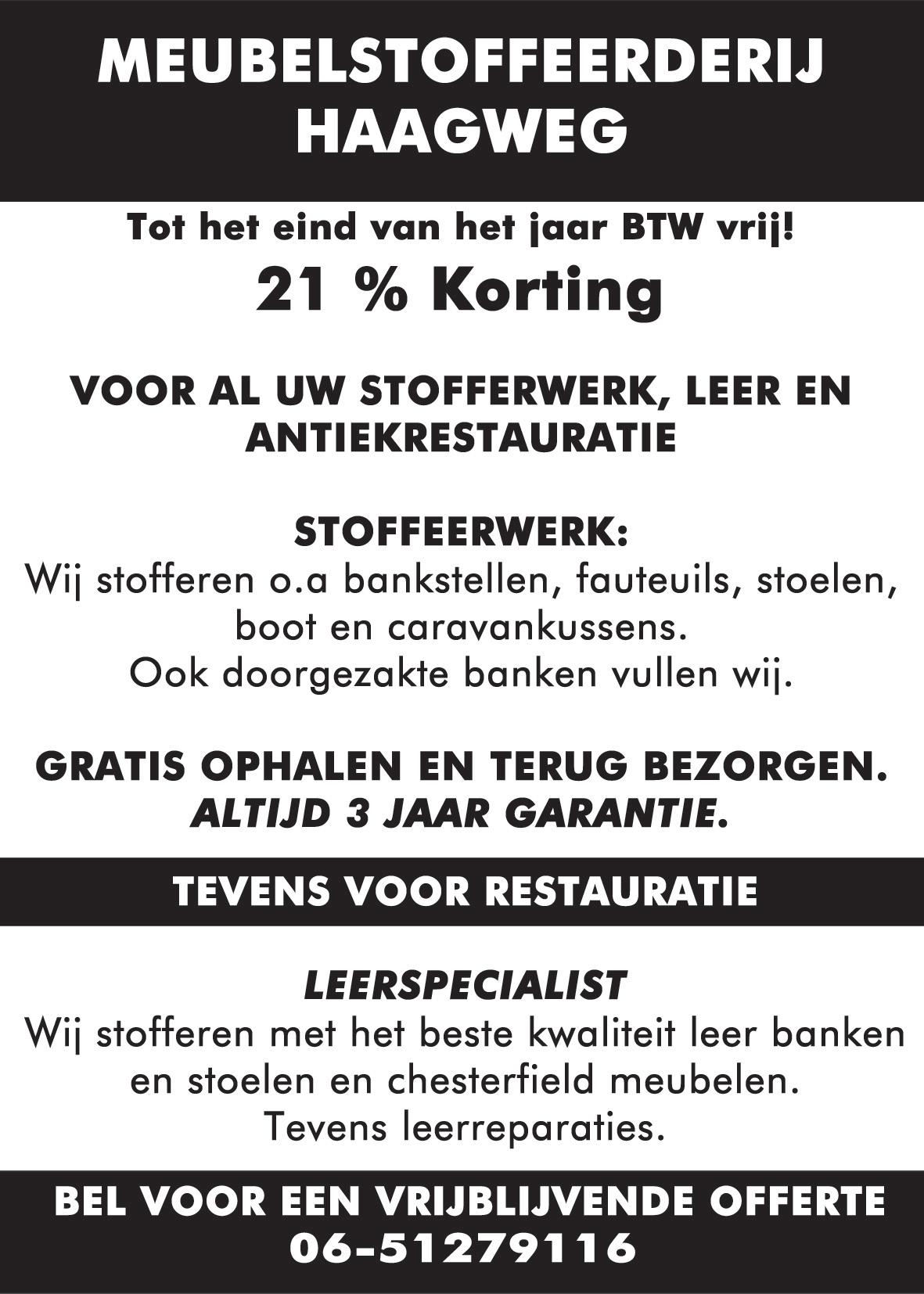 MEUBELSTOFFEERDERIJ HAAGWEG

Tot het eind van het jaar BTW vrij!
21 % Korting

VOOR AL UW STOFFERWERK, LEER EN ANTIEKRESTAURATIE

STOFFEERWERK:
Wij stofferen o.a bankstellen, fauteuils, stoelen, boot en caravankussens.
Ook doorgezakte banken vullen wij.

GRATIS OPHALEN EN TERUG BEZORGEN.
ALTIJD 3 JAAR GARANTIE.

TEVENS VOOR RESTAURATIE

LEERSPECIALIST
Wij stofferen met het beste kwaliteit leer banken en stoelen en chesterfield meubelen.
Tevens leerreparaties.

BEL VOOR EEN VRIJBLIJVENDE OFFERTE
06-51279116